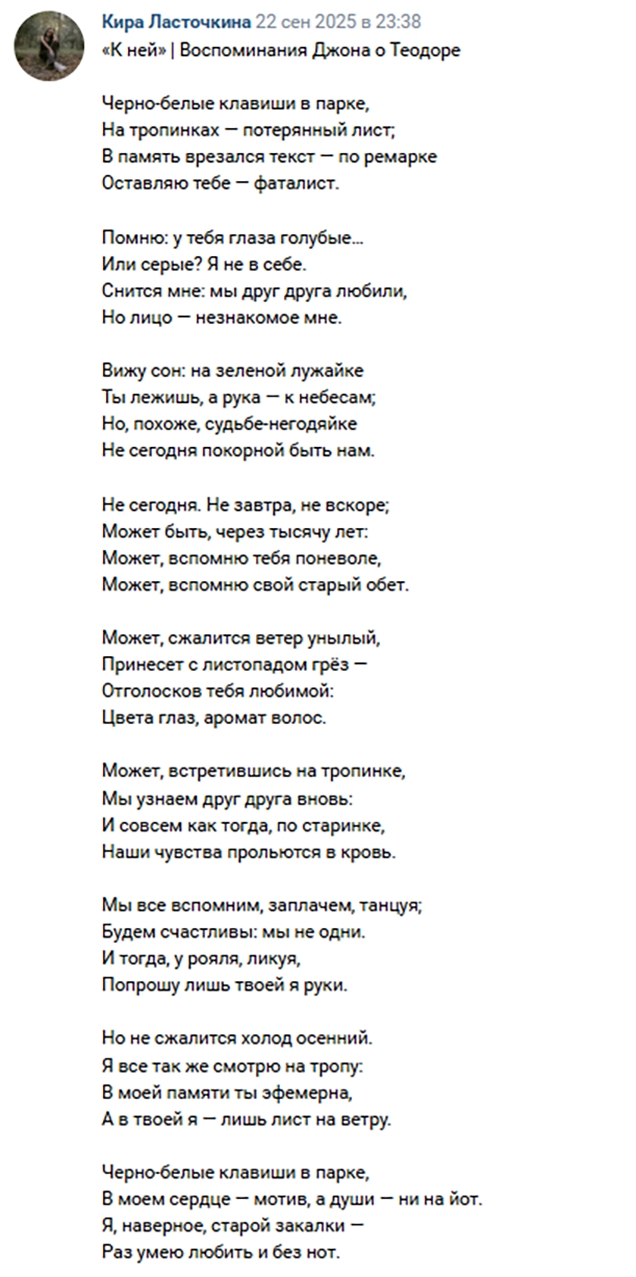 Кира Ласточкина 22 сен 2025 в 23:38
«К ней» | Воспоминания Джона о Теодоре

Черно-белые клавиши в парке,
На тропинках — потерянный лист;
В память врезался текст — по ремарке
Оставляю тебе — фаталист.

Помню: у тебя глаза голубые...
Или серые? Я не в себе.
Снится мне: мы друг друга любили,
Но лицо — незнакомое мне.

Вижу сон: на зеленой лужайке
Ты лежишь, а рука — к небесам;
Но, похоже, судьбе-негодяйке
Не сегодня покорной быть нам.

Не сегодня. Не завтра, не вскоре;
Может быть, через тысячу лет:
Может, вспомню тебя поневоле,
Может, вспомню свой старый обет.

Может, сжалится ветер унылый,
Принесет с листопадом грёз —
Отголосков тебя любимой:
Цвета глаз, аромат волос.

Может, встретившись на тропинке,
Мы узнаем друг друга вновь:
И совсем как тогда, по старинке,
Наши чувства прольются в кровь.

Мы все вспомним, заплачем, танцуя;
Будем счастливы: мы не одни.
И тогда, у рояля, ликуя,
Попрошу лишь твоей я руки.

Но не сжалится холод осенний.
Я все так же смотрю на тропу:
В моей памяти ты эфемерна,
А в твоей я — лишь лист на ветру.

Черно-белые клавиши в парке,
В моем сердце — мотив, а души — ни на йот.
Я, наверное, старой закалки —
Раз умею любить и без нот.